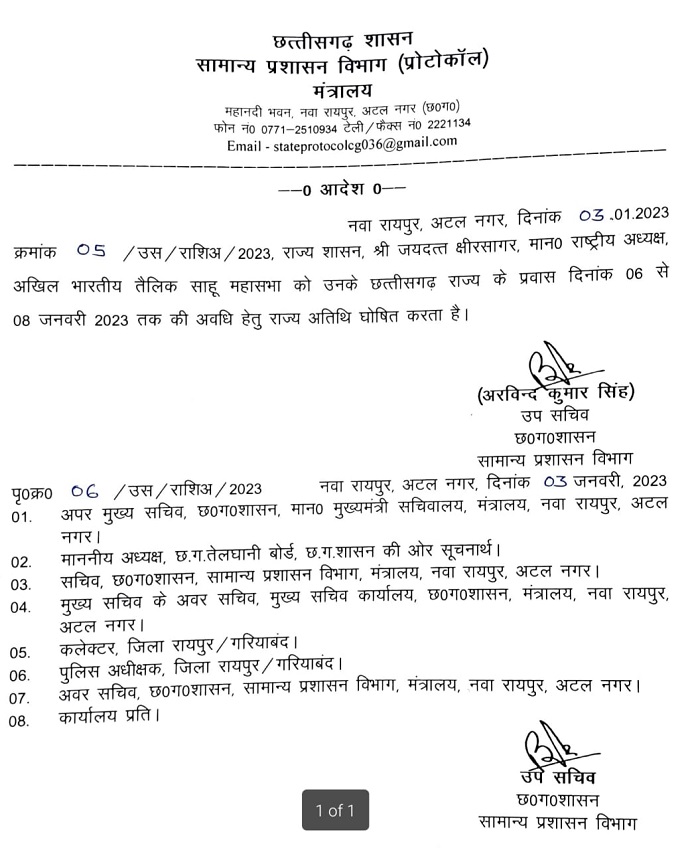 छत्तीसगढ़ शासन
सामान्य प्रशासन विभाग (प्रोटोकॉल)
मंत्रालय
महानदी भवन, नवा रायपुर, अटल नगर (छ0ग0)
फोन नं0 0771–2510934 टेली/फैक्स नं0 2221134
Email - stateprotocolcg036@gmail.com

––0 आदेश 0––

नवा रायपुर, अटल नगर, दिनांक 03.01.2023

क्रमांक 05 /उस/राशिअ/2023, राज्य शासन, श्री जयदत्त क्षीरसागर, मान0 राष्ट्रीय अध्यक्ष, अखिल भारतीय तैलिक साहू महासभा को उनके छत्तीसगढ़ राज्य के प्रवास दिनांक 06 से 08 जनवरी 2023 तक की अवधि हेतु राज्य अतिथि घोषित करता है।

(अरविन्द कुमार सिंह)
उप सचिव
छ0ग0शासन
सामान्य प्रशासन विभाग

पृ0क्र0 06 /उस/राशिअ/2023 नवा रायपुर, अटल नगर, दिनांक 03 जनवरी, 2023
01. अपर मुख्य सचिव, छ0ग0शासन, मान0 मुख्यमंत्री सचिवालय, मंत्रालय, नवा रायपुर, अटल नगर।
02. माननीय अध्यक्ष, छ.ग.तेलघानी बोर्ड, छ.ग.शासन की ओर सूचनार्थ।
03. सचिव, छ0ग0शासन, सामान्य प्रशासन विभाग, मंत्रालय, नवा रायपुर, अटल नगर।
04. मुख्य सचिव के अवर सचिव, मुख्य सचिव कार्यालय, छ0ग0शासन, मंत्रालय, नवा रायपुर, अटल नगर।
05. कलेक्टर, जिला रायपुर/गरियाबंद।
06. पुलिस अधीक्षक, जिला रायपुर/गरियाबंद।
07. अवर सचिव, छ0ग0शासन, सामान्य प्रशासन विभाग, मंत्रालय, नवा रायपुर, अटल नगर।
08. कार्यालय प्रति।

उप सचिव
छ0ग0शासन
सामान्य प्रशासन विभाग

1 of 1